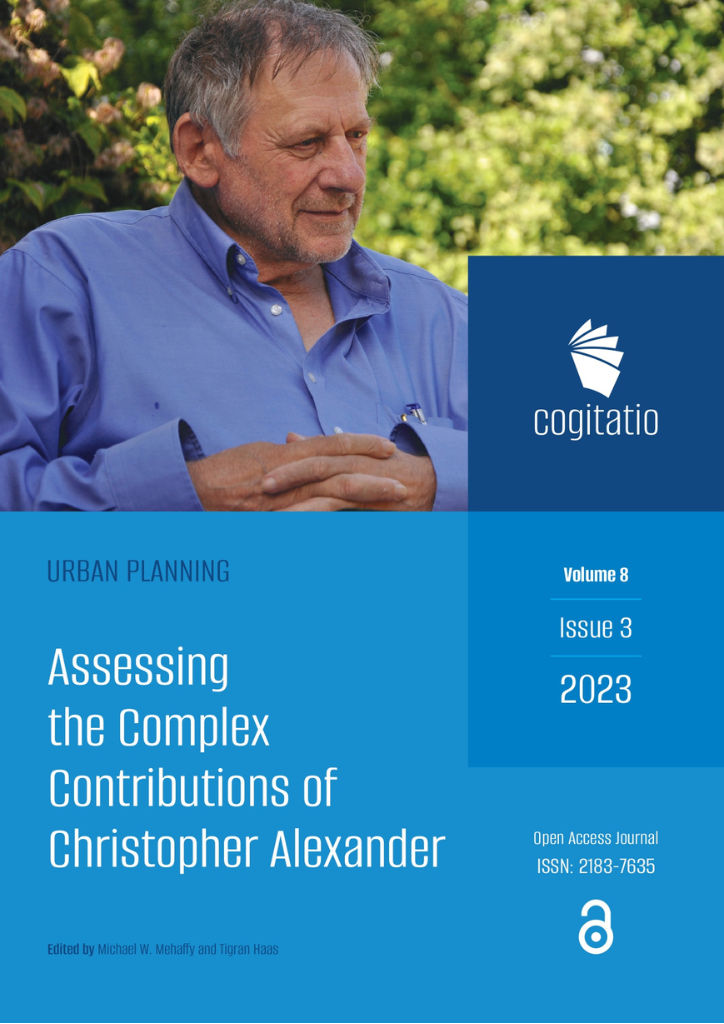 cogitatio

URBAN PLANNING

Assessing the Complex Contributions of Christopher Alexander

Edited by Michael W. Mehaffy and Tigran Haas

Volume 8

Issue 3

2023

Open Access Journal
ISSN: 2183-7635